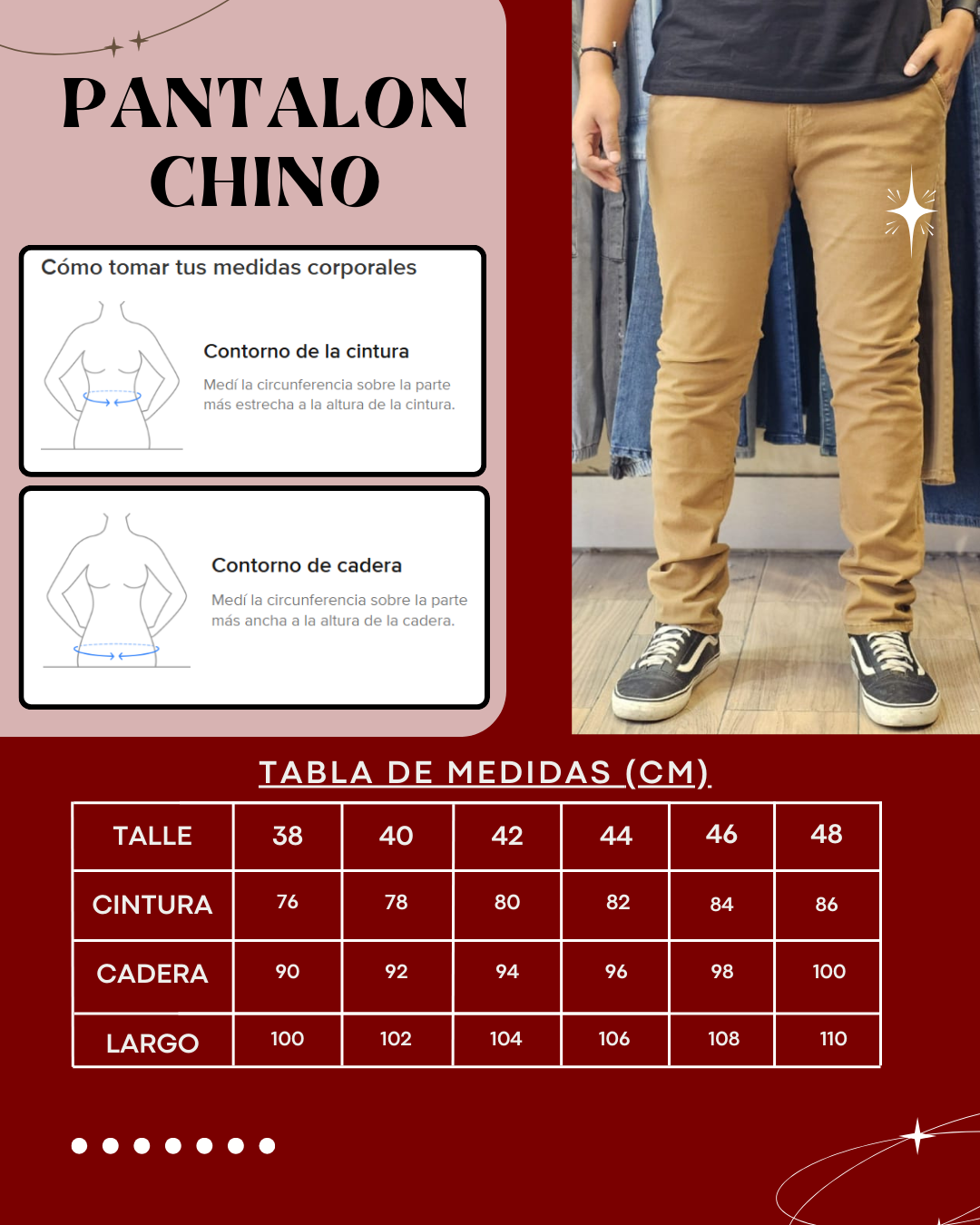 PANTALON CHINO

Cómo tomar tus medidas corporales

Contorno de la cintura

Medí la circunferencia sobre la parte más estrecha a la altura de la cintura.

Contorno de cadera

Medí la circunferencia sobre la parte más ancha a la altura de la cadera.

TABLA DE MEDIDAS (CM)

| TALLE | 38 | 40 | 42 | 44 | 46 | 48 |
|---|---|---|---|---|---|---|
| CINTURA | 76 | 78 | 80 | 82 | 84 | 86 |
| CADERA | 90 | 92 | 94 | 96 | 98 | 100 |
| LARGO | 100 | 102 | 104 | 106 | 108 | 110 |